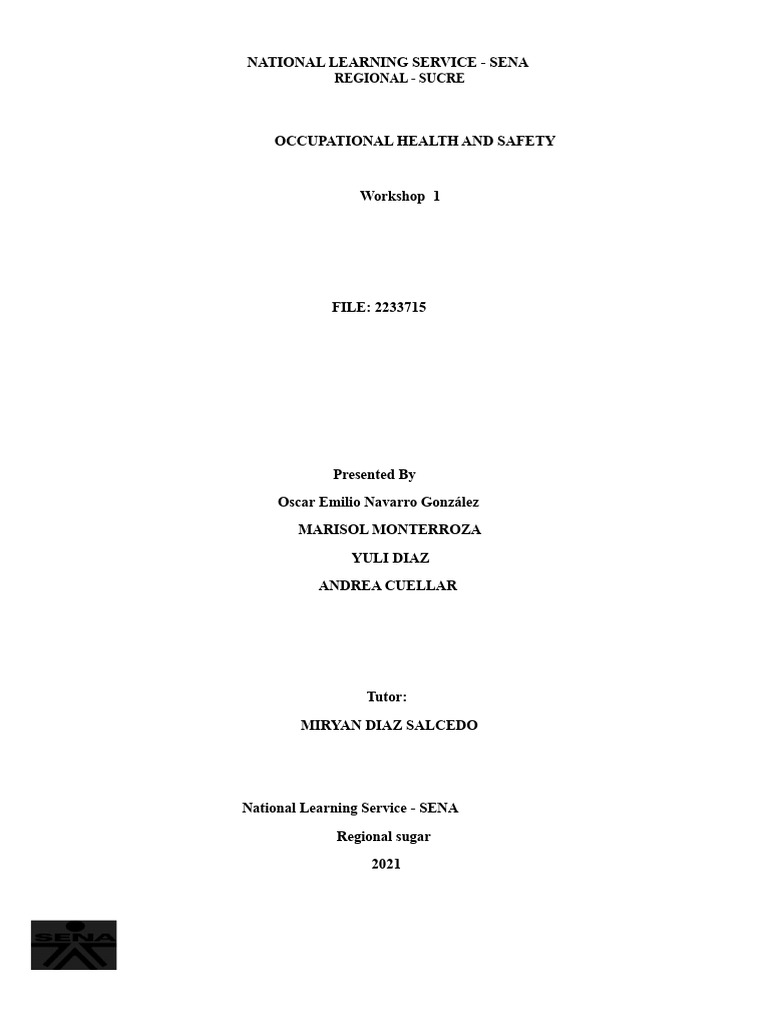 NATIONAL LEARNING SERVICE - SENA
REGIONAL - SUCRE

OCCUPATIONAL HEALTH AND SAFETY

Workshop 1

FILE: 2233715

Presented By

Oscar Emilio Navarro González

MARISOL MONTERROZA

YULI DIAZ

ANDREA CUELLAR

Tutor:

MIRYAN DIAZ SALCEDO

National Learning Service - SENA

Regional sugar

2021

SENA